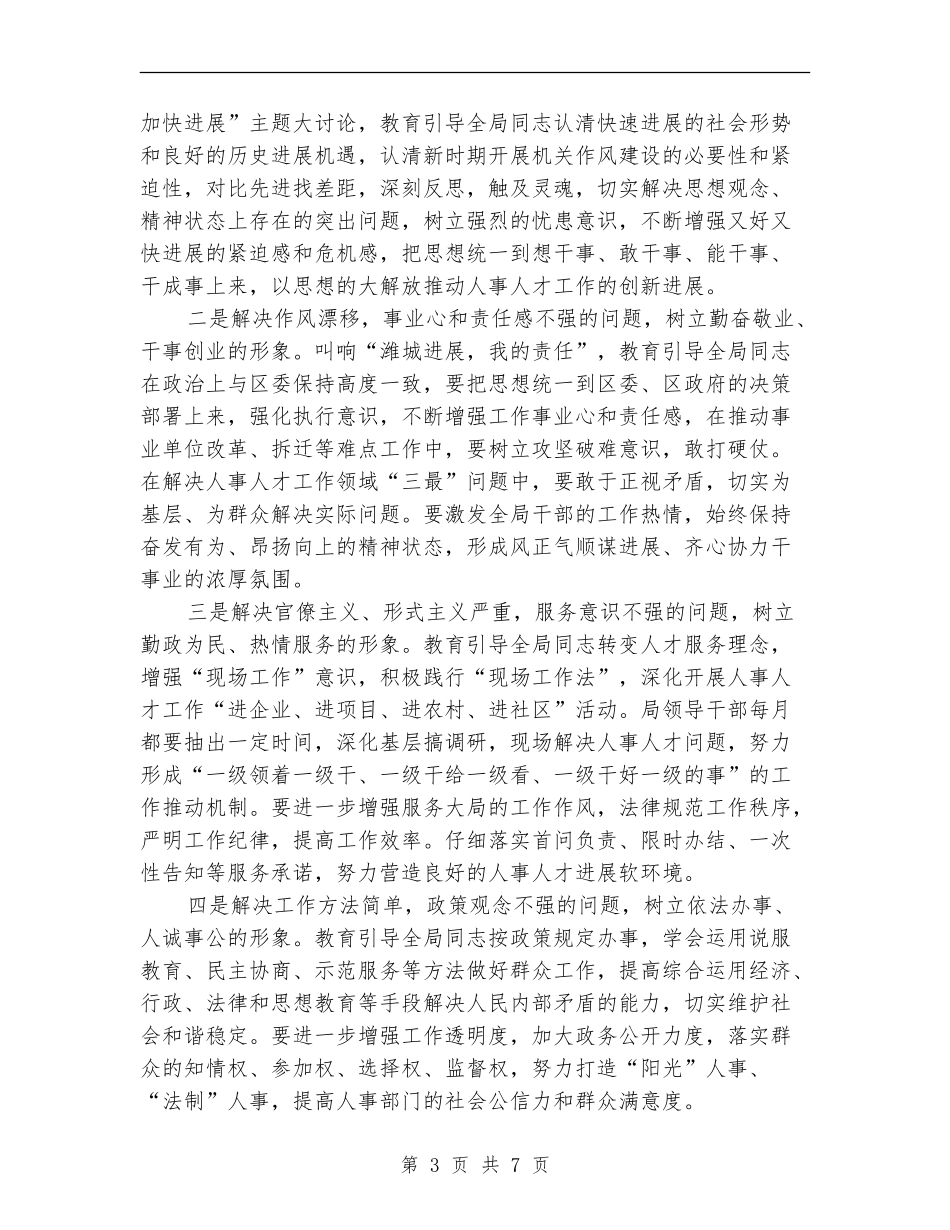 加快进展”主题大讨论，教育引导全局同志认清快速进展的社会形势和良好的历史进展机遇，认清新时期开展机关作风建设的必要性和紧迫性，对比先进找差距，深刻反思，触及灵魂，切实解决思想观念、精神状态上存在的突出问题，树立强烈的忧患意识，不断增强又好又快进展的紧迫感和危机感，把思想统一到想干事、敢干事、能干事、干成事上来，以思想的大解放推动人事人才工作的创新进展。

二是解决作风漂移，事业心和责任感不强的问题，树立勤奋敬业、干事创业的形象。叫响“潍城进展，我的责任”，教育引导全局同志在政治上与区委保持高度一致，要把思想统一到区委、区政府的决策部署上来，强化执行意识，不断增强工作事业心和责任感，在推动事业单位改革、拆迁等难点工作中，要树立攻坚破难意识，敢打硬仗。在解决人事人才工作领域“三最”问题中，要敢于正视矛盾，切实为基层、为群众解决实际问题。要激发全局干部的工作热情，始终保持奋发有为、昂扬向上的精神状态，形成风正气顺谋进展、齐心协力干事业的浓厚氛围。

三是解决官僚主义、形式主义严重，服务意识不强的问题，树立勤政为民、热情服务的形象。教育引导全局同志转变人才服务理念，增强“现场工作”意识，积极践行“现场工作法”，深化开展人事人才工作“进企业、进项目、进农村、进社区”活动。局领导干部每月都要抽出一定时间，深化基层搞调研，现场解决人事人才问题，努力形成“一级领着一级干、一级干给一级看、一级干好一级的事”的工作推动机制。要进一步增强服务大局的工作作风，法律规范工作秩序，严明工作纪律，提高工作效率。仔细落实首问负责、限时办结、一次性告知等服务承诺，努力营造良好的人事人才进展软环境。

四是解决工作方法简单，政策观念不强的问题，树立依法办事、人诚事公的形象。教育引导全局同志按政策规定办事，学会运用说服教育、民主协商、示范服务等方法做好群众工作，提高综合运用经济、行政、法律和思想教育等手段解决人民内部矛盾的能力，切实维护社会和谐稳定。要进一步增强工作透明度，加大政务公开力度，落实群众的知情权、参加权、选择权、监督权，努力打造“阳光”人事、“法制”人事，提高人事部门的社会公信力和群众满意度。

第 3 页 共 7 页